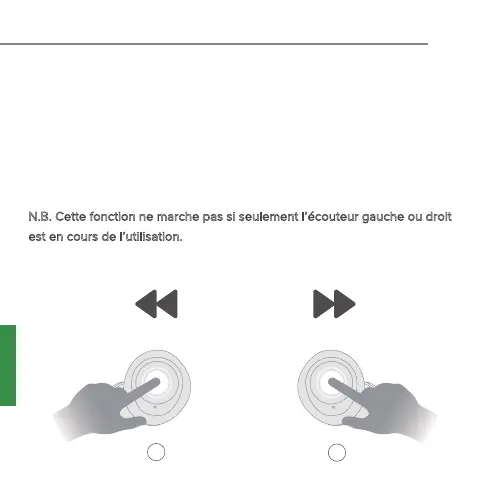 N.B. Cette fonction ne marche pas si seulement l'écouteur gauche ou droit est en cours de l'utilisation.